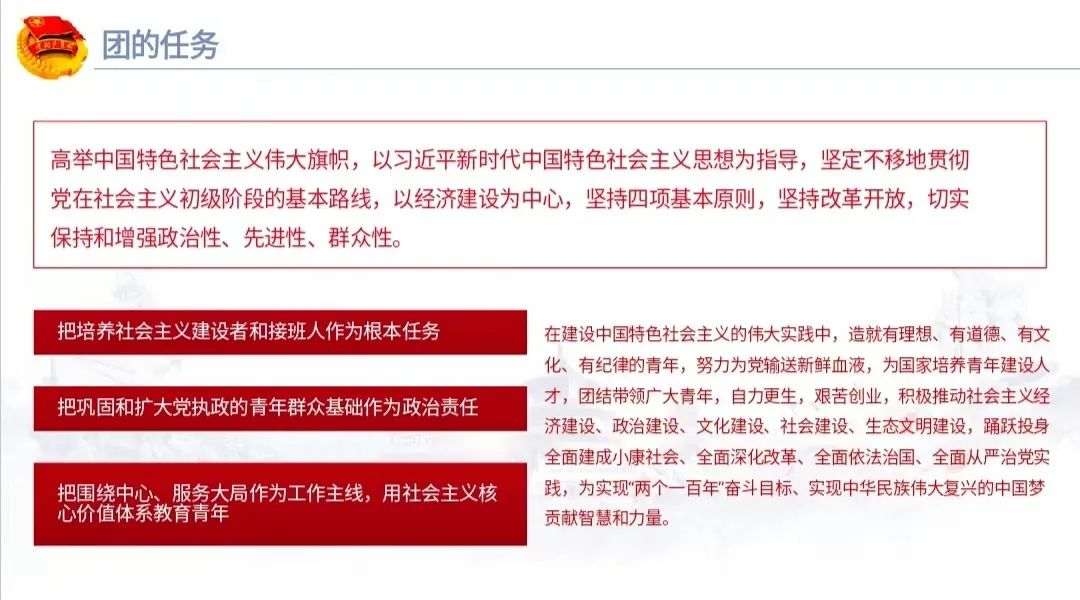 团的任务

高举中国特色社会主义伟大旗帜，以习近平新时代中国特色社会主义思想为指导，坚定不移地贯彻党在社会主义初级阶段的基本路线，以经济建设为中心，坚持四项基本原则，坚持改革开放，切实保持和增强政治性、先进性、群众性。

把培养社会主义建设者和接班人作为根本任务

把巩固和扩大党执政的青年群众基础作为政治责任

把围绕中心、服务大局作为工作主线，用社会主义核心价值体系教育青年

在建设中国特色社会主义的伟大实践中，造就有理想、有道德、有文化、有纪律的青年，努力为党输送新鲜血液，为国家培养青年建设人才，团结带领广大青年，自力更生，艰苦创业，积极推动社会主义经济建设、政治建设、文化建设、社会建设、生态文明建设，踊跃投身全面建成小康社会、全面深化改革、全面依法治国、全面从严治党实践，为实现“两个一百年”奋斗目标、实现中华民族伟大复兴的中国梦贡献智慧和力量。